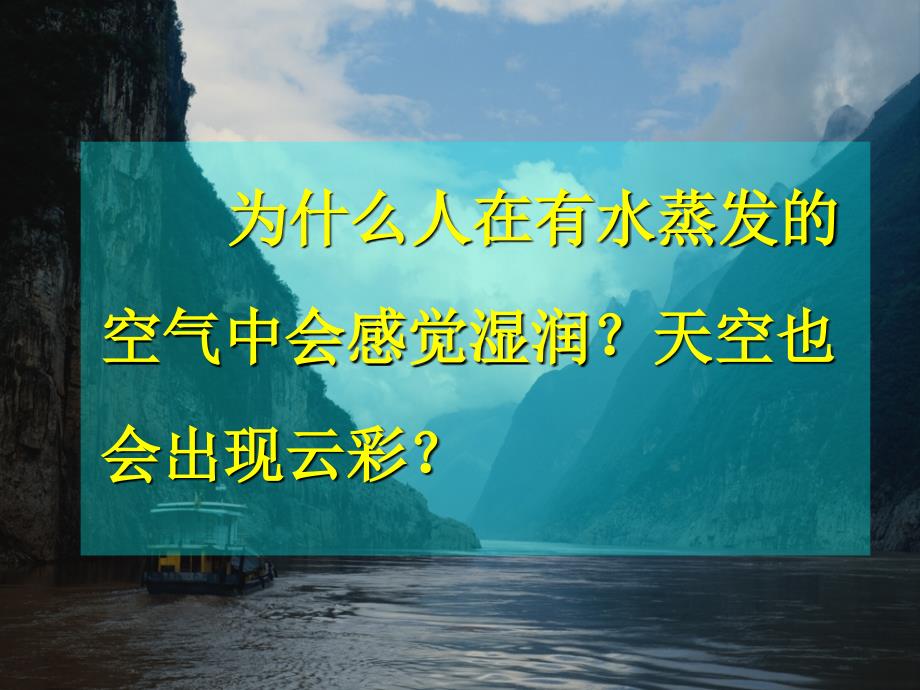 为什么人在有水蒸发的空气中会感觉湿润？天空也会出现云彩？